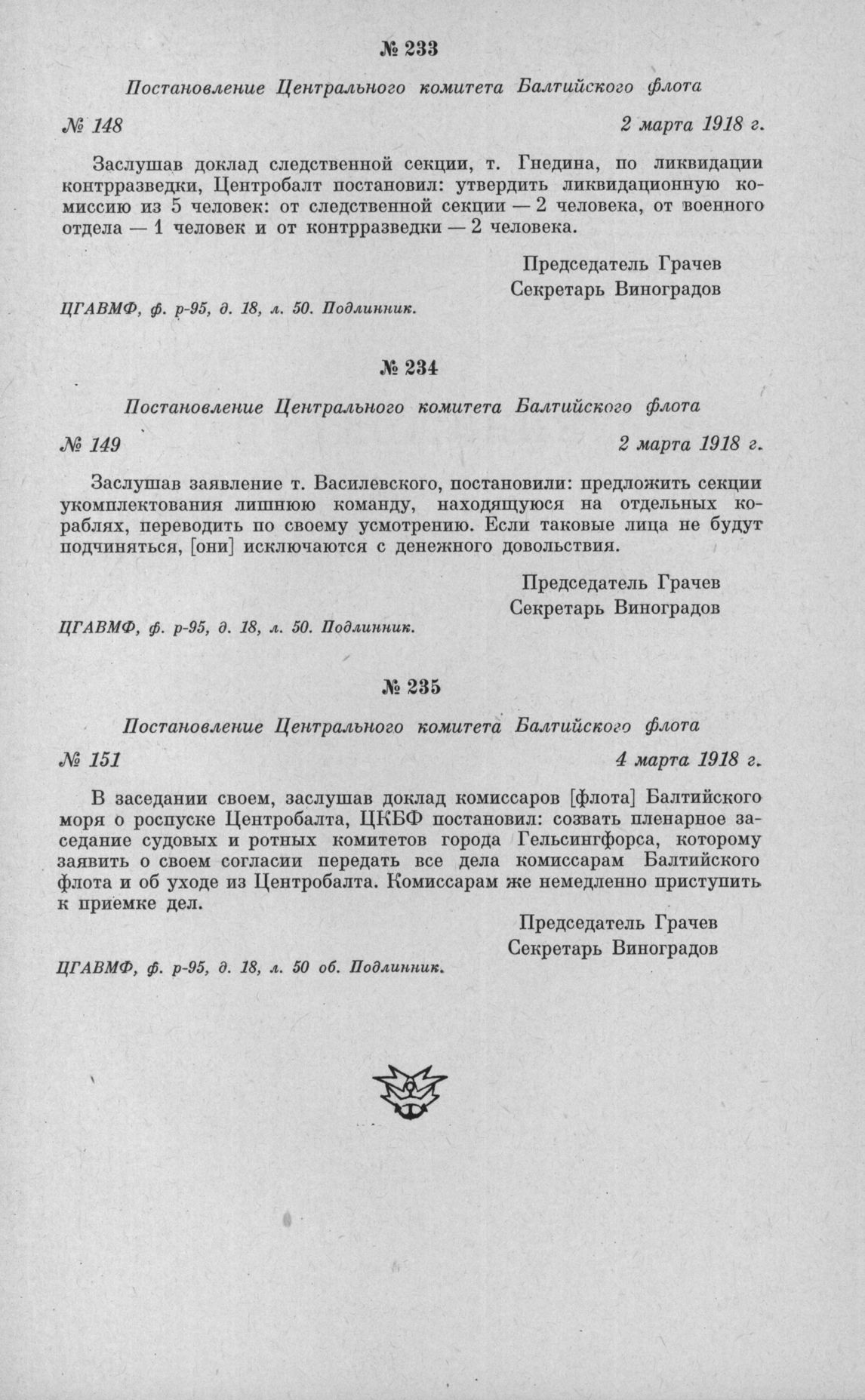 № 233

Постановление Центрального комитета Балтийского флота

№ 148 2 марта 1918 г.

Заслушав доклад следственной секции, т. Гнедина, по ликвидации контрразведки, Центробалт постановил: утвердить ликвидационную комиссию из 5 человек: от следственной секции — 2 человека, от военного отдела — 1 человек и от контрразведки — 2 человека.

Председатель Грачев
Секретарь Виноградов

ЦГАВМФ, ф. р-95, д. 18, л. 50. Подлинник.

№ 234

Постановление Центрального комитета Балтийского флота

№ 149 2 марта 1918 г.

Заслушав заявление т. Василевского, постановили: предложить секции укомплектования лишнюю команду, находящуюся на отдельных кораблях, переводить по своему усмотрению. Если таковые лица не будут подчиняться, [они] исключаются с денежного довольствия.

Председатель Грачев
Секретарь Виноградов

ЦГАВМФ, ф. р-95, д. 18, л. 50. Подлинник.

№ 235

Постановление Центрального комитета Балтийского флота

№ 151 4 марта 1918 г.

В заседании своем, заслушав доклад комиссаров [флота] Балтийского моря о роспуске Центробалта, ЦКБФ постановил: созвать пленарное заседание судовых и ротных комитетов города Гельсингфорса, которому заявить о своем согласии передать все дела комиссарам Балтийского флота и об уходе из Центробалта. Комиссарам же немедленно приступить к приемке дел.

Председатель Грачев
Секретарь Виноградов

ЦГАВМФ, ф. р-95, д. 18, л. 50 об. Подлинник.